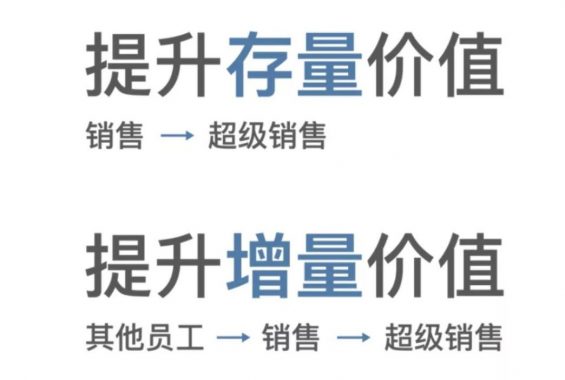 提升存量价值

销售 → 超级销售

提升增量价值

其他员工 → 销售 → 超级销售